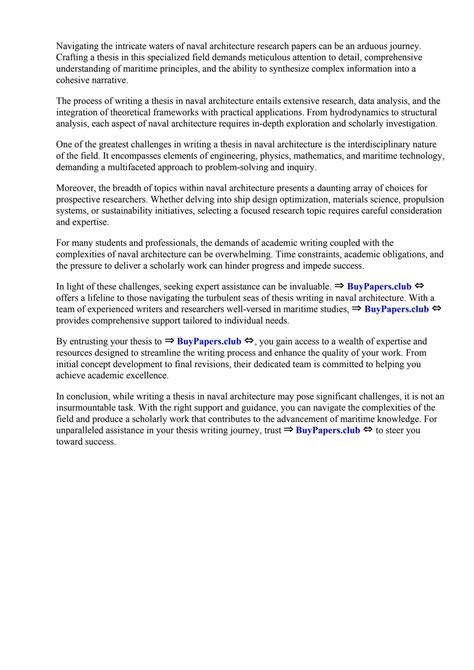 Navigating the intricate waters of naval architecture research papers can be an arduous journey. Crafting a thesis in this specialized field demands meticulous attention to detail, comprehensive understanding of maritime principles, and the ability to synthesize complex information into a cohesive narrative.

The process of writing a thesis in naval architecture entails extensive research, data analysis, and the integration of theoretical frameworks with practical applications. From hydrodynamics to structural analysis, each aspect of naval architecture requires in-depth exploration and scholarly investigation.

One of the greatest challenges in writing a thesis in naval architecture is the interdisciplinary nature of the field. It encompasses elements of engineering, physics, mathematics, and maritime technology, demanding a multifaceted approach to problem-solving and inquiry.

Moreover, the breadth of topics within naval architecture presents a daunting array of choices for prospective researchers. Whether delving into ship design optimization, materials science, propulsion systems, or sustainability initiatives, selecting a focused research topic requires careful consideration and expertise.

For many students and professionals, the demands of academic writing coupled with the complexities of naval architecture can be overwhelming. Time constraints, academic obligations, and the pressure to deliver a scholarly work can hinder progress and impede success.

In light of these challenges, seeking expert assistance can be invaluable. ⇒ BuyPapers.club ⇔ offers a lifeline to those navigating the turbulent seas of thesis writing in naval architecture. With a team of experienced writers and researchers well-versed in maritime studies, ⇒ BuyPapers.club ⇔ provides comprehensive support tailored to individual needs.

By entrusting your thesis to ⇒ BuyPapers.club ⇔, you gain access to a wealth of expertise and resources designed to streamline the writing process and enhance the quality of your work. From initial concept development to final revisions, their dedicated team is committed to helping you achieve academic excellence.

In conclusion, while writing a thesis in naval architecture may pose significant challenges, it is not an insurmountable task. With the right support and guidance, you can navigate the complexities of the field and produce a scholarly work that contributes to the advancement of maritime knowledge. For unparalleled assistance in your thesis writing journey, trust ⇒ BuyPapers.club ⇔ to steer you toward success.